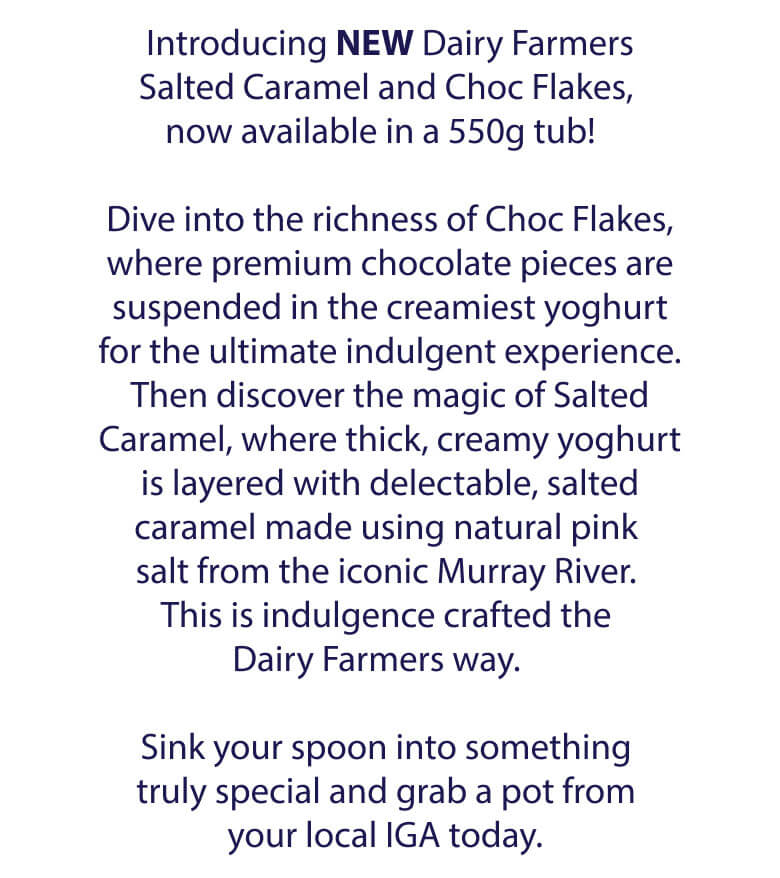 Introducing NEW Dairy Farmers Salted Caramel and Choc Flakes, now available in a 550g tub!

Dive into the richness of Choc Flakes, where premium chocolate pieces are suspended in the creamiest yoghurt for the ultimate indulgent experience. Then discover the magic of Salted Caramel, where thick, creamy yoghurt is layered with delectable, salted caramel made using natural pink salt from the iconic Murray River. This is indulgence crafted the Dairy Farmers way.

Sink your spoon into something truly special and grab a pot from your local IGA today.